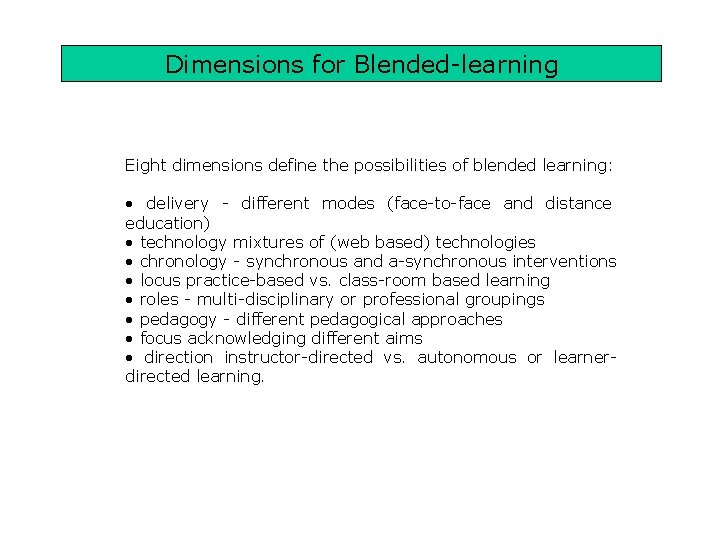 Dimensions for Blended-learning

Eight dimensions define the possibilities of blended learning:

• delivery - different modes (face-to-face and distance education)
• technology mixtures of (web based) technologies
• chronology - synchronous and a-synchronous interventions
• locus practice-based vs. class-room based learning
• roles - multi-disciplinary or professional groupings
• pedagogy - different pedagogical approaches
• focus acknowledging different aims
• direction instructor-directed vs. autonomous or learner-directed learning.